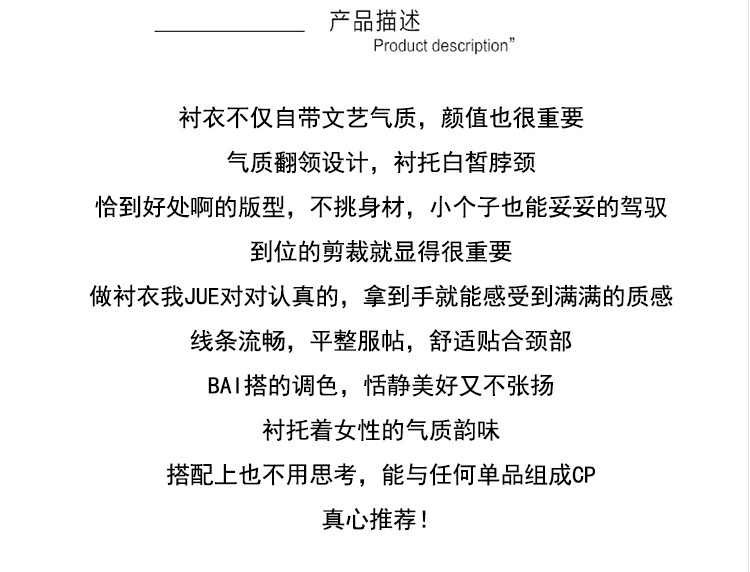 产品描述
Product description”

衬衣不仅自带文艺气质，颜值也很重要

气质翻领设计，衬托白皙脖颈

恰到好处啊的版型，不挑身材，小个子也能妥妥的驾驭

到位的剪裁就显得很重要

做衬衣我JUE对对认真的，拿到手就能感受到满满的质感

线条流畅，平整服帖，舒适贴合颈部

BAI搭的调色，恬静美好又不张扬

衬托着女性的气质韵味

搭配上也不用思考，能与任何单品组成CP

真心推荐！